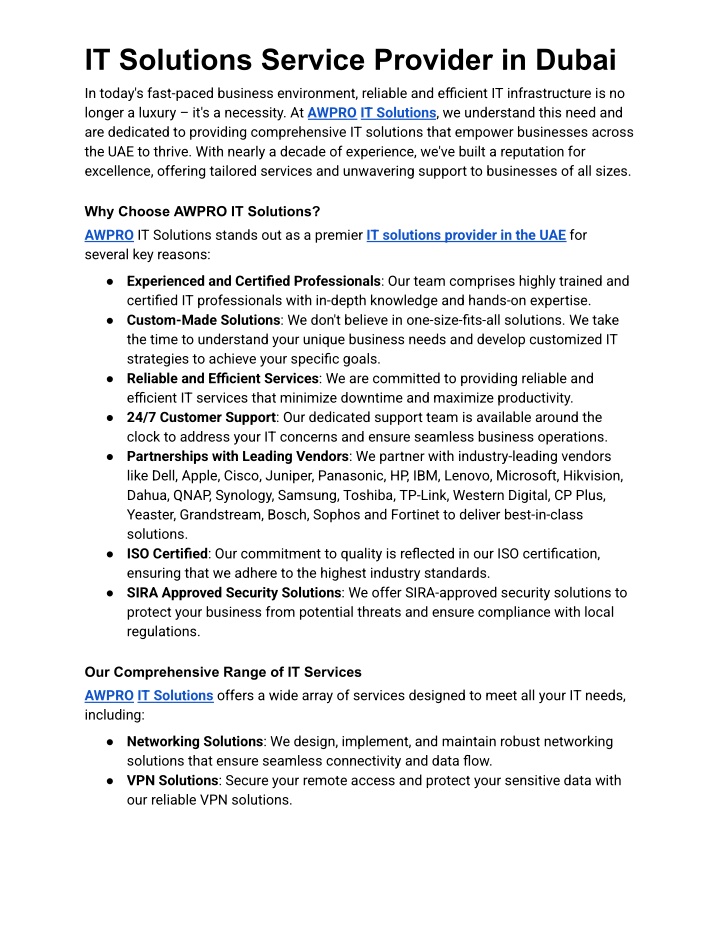 IT Solutions Service Provider in Dubai

In today's fast-paced business environment, reliable and efficient IT infrastructure is no longer a luxury – it's a necessity. At AWPRO IT Solutions, we understand this need and are dedicated to providing comprehensive IT solutions that empower businesses across the UAE to thrive. With nearly a decade of experience, we've built a reputation for excellence, offering tailored services and unwavering support to businesses of all sizes.

Why Choose AWPRO IT Solutions?

AWPRO IT Solutions stands out as a premier IT solutions provider in the UAE for several key reasons:

● Experienced and Certified Professionals: Our team comprises highly trained and certified IT professionals with in-depth knowledge and hands-on expertise.
● Custom-Made Solutions: We don't believe in one-size-fits-all solutions. We take the time to understand your unique business needs and develop customized IT strategies to achieve your specific goals.
● Reliable and Efficient Services: We are committed to providing reliable and efficient IT services that minimize downtime and maximize productivity.
● 24/7 Customer Support: Our dedicated support team is available around the clock to address your IT concerns and ensure seamless business operations.
● Partnerships with Leading Vendors: We partner with industry-leading vendors like Dell, Apple, Cisco, Juniper, Panasonic, HP, IBM, Lenovo, Microsoft, Hikvision, Dahua, QNAP, Synology, Samsung, Toshiba, TP-Link, Western Digital, CP Plus, Yeaster, Grandstream, Bosch, Sophos and Fortinet to deliver best-in-class solutions.
● ISO Certified: Our commitment to quality is reflected in our ISO certification, ensuring that we adhere to the highest industry standards.
● SIRA Approved Security Solutions: We offer SIRA-approved security solutions to protect your business from potential threats and ensure compliance with local regulations.

Our Comprehensive Range of IT Services

AWPRO IT Solutions offers a wide array of services designed to meet all your IT needs, including:

● Networking Solutions: We design, implement, and maintain robust networking solutions that ensure seamless connectivity and data flow.
● VPN Solutions: Secure your remote access and protect your sensitive data with our reliable VPN solutions.